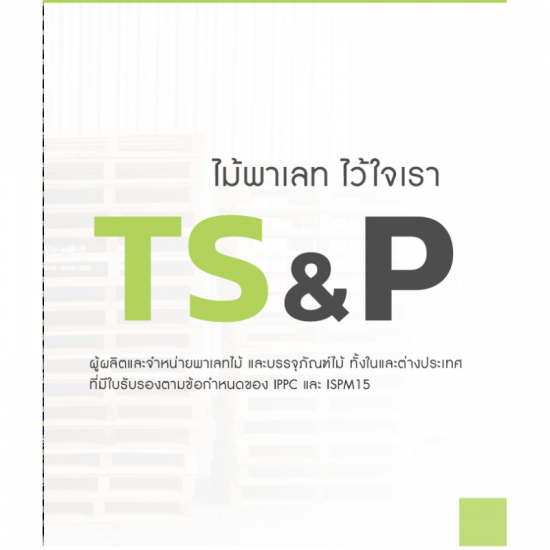 ไม้พาเลท ไว้ใจเรา

TS&P

ผู้ผลิตและจำหน่ายพาเลทไม้ และบรรจุภัณฑ์ไม้ ทั้งในและต่างประเทศ ที่มีใบรับรองตามข้อกำหนดของ IPPC และ ISPM15